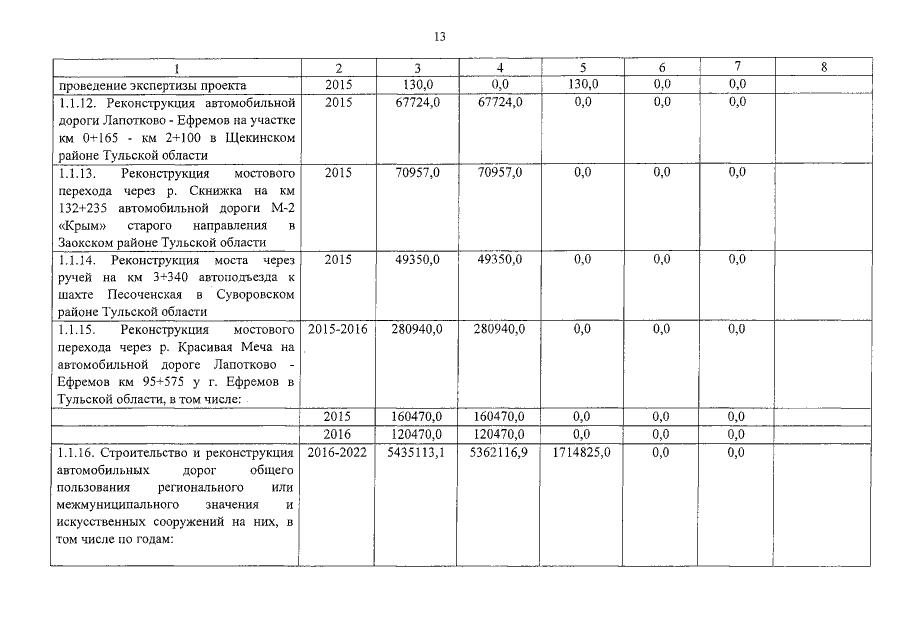 13

| 1 | 2 | 3 | 4 | 5 | 6 | 7 | 8 |
|---|---|---|---|---|---|---|---|
| проведение экспертизы проекта | 2015 | 130,0 | 0,0 | 130,0 | 0,0 | 0,0 | |
| 1.1.12. Реконструкция автомобильной дороги Лапотково - Ефремов на участке км 0+165 - км 2+100 в Щекинском районе Тульской области | 2015 | 67724,0 | 67724,0 | 0,0 | 0,0 | 0,0 | |
| 1.1.13. Реконструкция мостового перехода через р. Скнижка на км 132+235 автомобильной дороги М-2 «Крым» старого направления в Заокском районе Тульской области | 2015 | 70957,0 | 70957,0 | 0,0 | 0,0 | 0,0 | |
| 1.1.14. Реконструкция моста через ручей на км 3+340 автоподъезда к шахте Песоченская в Суворовском районе Тульской области | 2015 | 49350,0 | 49350,0 | 0,0 | 0,0 | 0,0 | |
| 1.1.15. Реконструкция мостового перехода через р. Красивая Меча на автомобильной дороге Лапотково - Ефремов км 95+575 у г. Ефремов в Тульской области, в том числе: | 2015-2016 | 280940,0 | 280940,0 | 0,0 | 0,0 | 0,0 | |
| | 2015 | 160470,0 | 160470,0 | 0,0 | 0,0 | 0,0 | |
| | 2016 | 120470,0 | 120470,0 | 0,0 | 0,0 | 0,0 | |
| 1.1.16. Строительство и реконструкция автомобильных дорог общего пользования регионального или межмуниципального значения и искусственных сооружений на них, в том числе по годам: | 2016-2022 | 5435113,1 | 5362116,9 | 1714825,0 | 0,0 | 0,0 | |